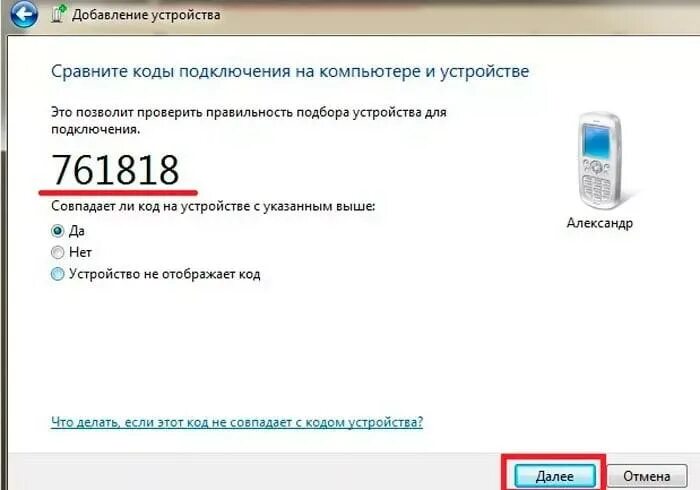 Добавление устройства

Сравните коды подключения на компьютере и устройстве

Это позволит проверить правильность подбора устройства для подключения.

761818

Совпадает ли код на устройстве с указанным выше:

Да

Нет

Устройство не отображает код

Александр

Что делать, если этот код не совпадает с кодом устройства?

Далее

Отмена